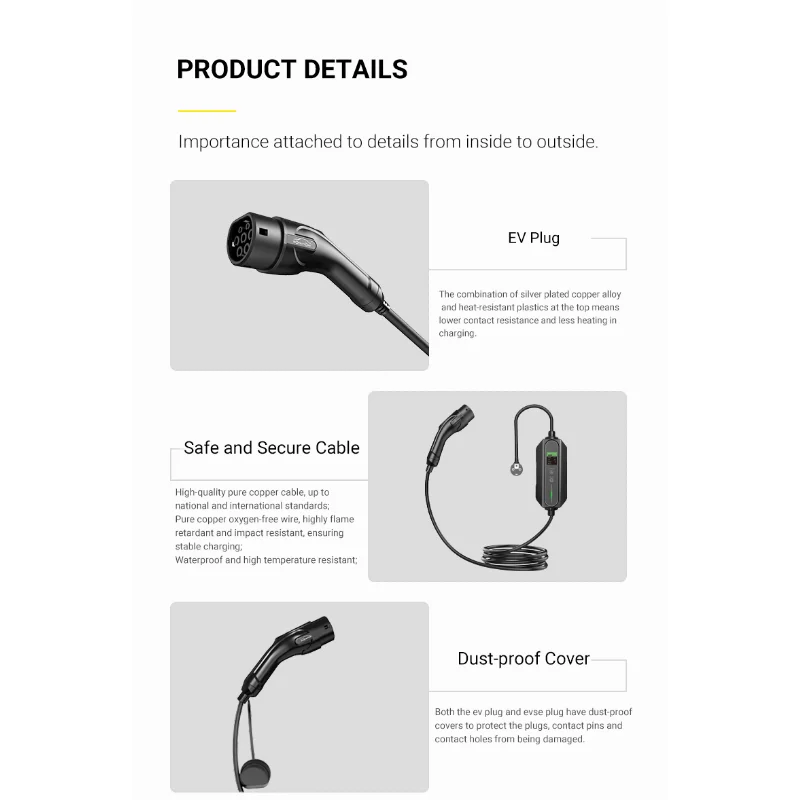 PRODUCT DETAILS

Importance attached to details from inside to outside.

EV Plug

The combination of silver plated copper alloy and heat-resistant plastics at the top means lower contact resistance and less heating in charging.

Safe and Secure Cable

High-quality pure copper cable, up to national and international standards;
Pure copper oxygen-free wire, highly flame retardant and impact resistant, ensuring stable charging;
Waterproof and high temperature resistant;

Dust-proof Cover

Both the ev plug and evse plug have dust-proof covers to protect the plugs, contact pins and contact holes from being damaged.